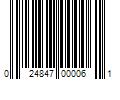 0 24847 00006 1